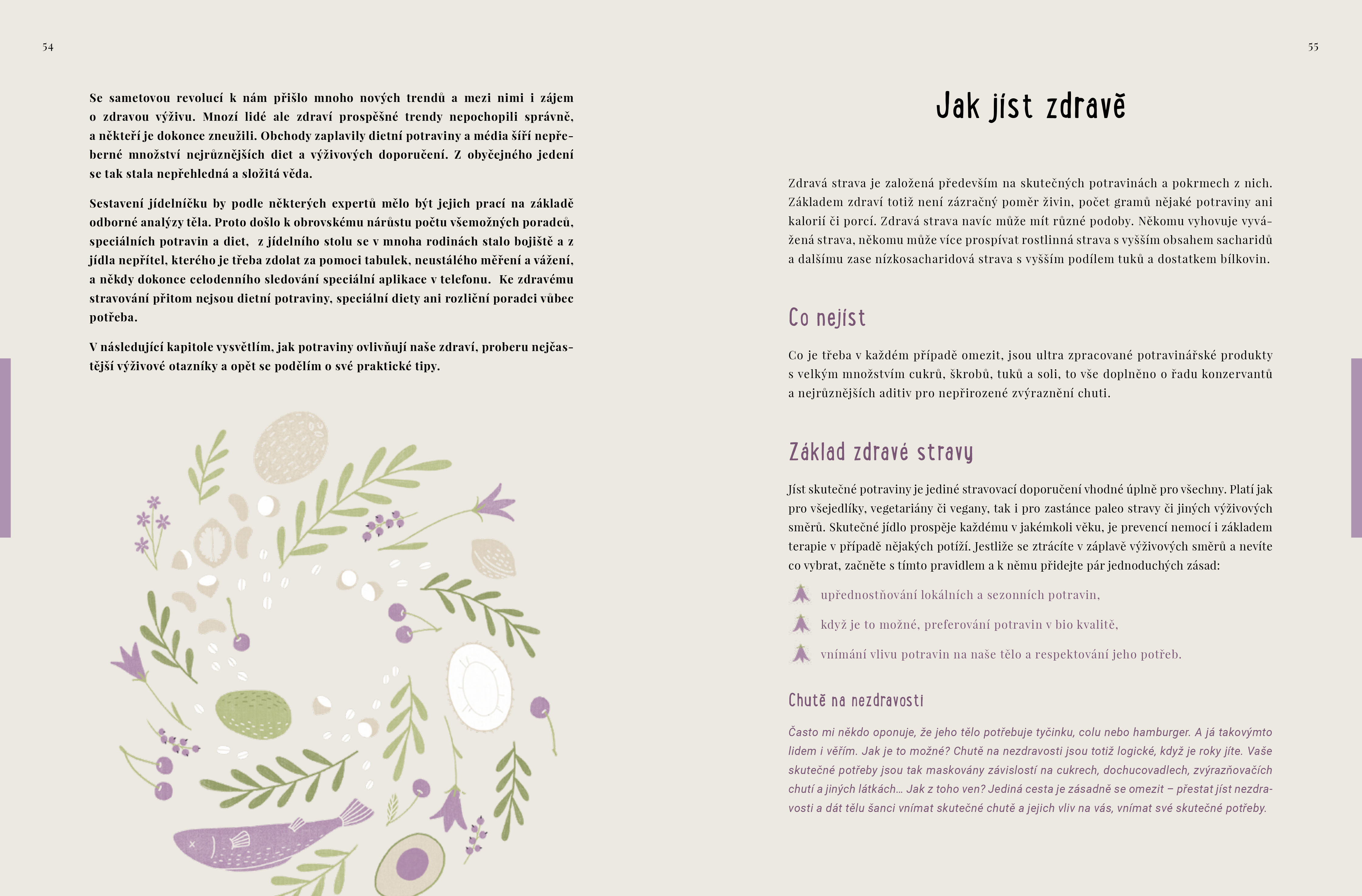 54

Se sametovou revolucí k nám přišlo mnoho nových trendů a mezi nimi i zájem o zdravou výživu. Mnozí lidé ale zdraví prospěšné trendy nepochopili správně, a někteří je dokonce zneužili. Obchody zaplavily dietní potraviny a média šíří nepřeberné množství nejrůznějších diet a výživových doporučení. Z obyčejného jedení se tak stala nepřehledná a složitá věda.

Sestavení jídelníčku by podle některých expertů mělo být jejich prací na základě odborné analýzy těla. Proto došlo k obrovskému nárůstu počtu všemožných poradců, speciálních potravin a diet, z jídelního stolu se v mnoha rodinách stalo bojiště a z jídla nepřítel, kterého je třeba zdolat za pomoci tabulek, neustálého měření a vážení, a někdy dokonce celodenního sledování speciální aplikace v telefonu. Ke zdravému stravování přitom nejsou dietní potraviny, speciální diety ani rozliční poradci vůbec potřeba.

V následující kapitole vysvětlím, jak potraviny ovlivňují naše zdraví, proberu nejčastější výživové otazníky a opět se podělím o své praktické tipy.

55

Jak jíst zdravě

Zdravá strava je založená především na skutečných potravinách a pokrmech z nich. Základem zdraví totiž není zázračný poměr živin, počet gramů nějaké potraviny ani kalorií či porcí. Zdravá strava navíc může mít různé podoby. Někomu vyhovuje vyvážená strava, někomu může více prospívat rostlinná strava s vyšším obsahem sacharidů a dalšímu zase nízkosacharidová strava s vyšším podílem tuků a dostatkem bílkovin.

Co nejíst

Co je třeba v každém případě omezit, jsou ultra zpracované potravinářské produkty s velkým množstvím cukrů, škrobů, tuků a soli, to vše doplněno o řadu konzervantů a nejrůznějších aditiv pro nepřirozené zvýraznění chuti.

Základ zdravé stravy

Jíst skutečné potraviny je jediné stravovací doporučení vhodné úplně pro všechny. Platí jak pro všejedlíky, vegetariány či vegany, tak i pro zastánce paleo stravy či jiných výživových směrů. Skutečné jídlo prospěje každému v jakémkoli věku, je prevencí nemocí i základem terapie v případě nějakých potíží. Jestliže se ztrácíte v záplavě výživových směrů a nevíte co vybrat, začněte s tímto pravidlem a k němu přidejte pár jednoduchých zásad:

upřednostňování lokálních a sezonních potravin,

když je to možné, preferování potravin v bio kvalitě,

vnímání vlivu potravin na naše tělo a respektování jeho potřeb.

Chutě na nezdravosti

Často mi někdo oponuje, že jeho tělo potřebuje tyčinku, colu nebo hamburger. A já takovýmto lidem i věřím. Jak je to možné? Chutě na nezdravosti jsou totiž logické, když je roky jíte. Vaše skutečné potřeby jsou tak maskovány závislostí na cukrech, dochucovadlech, zvýrazňovačích chutí a jiných látkách… Jak z toho ven? Jediná cesta je zásadně se omezit – přestat jíst nezdravosti a dát tělu šanci vnímat skutečné chutě a jejich vliv na vás, vnímat své skutečné potřeby.